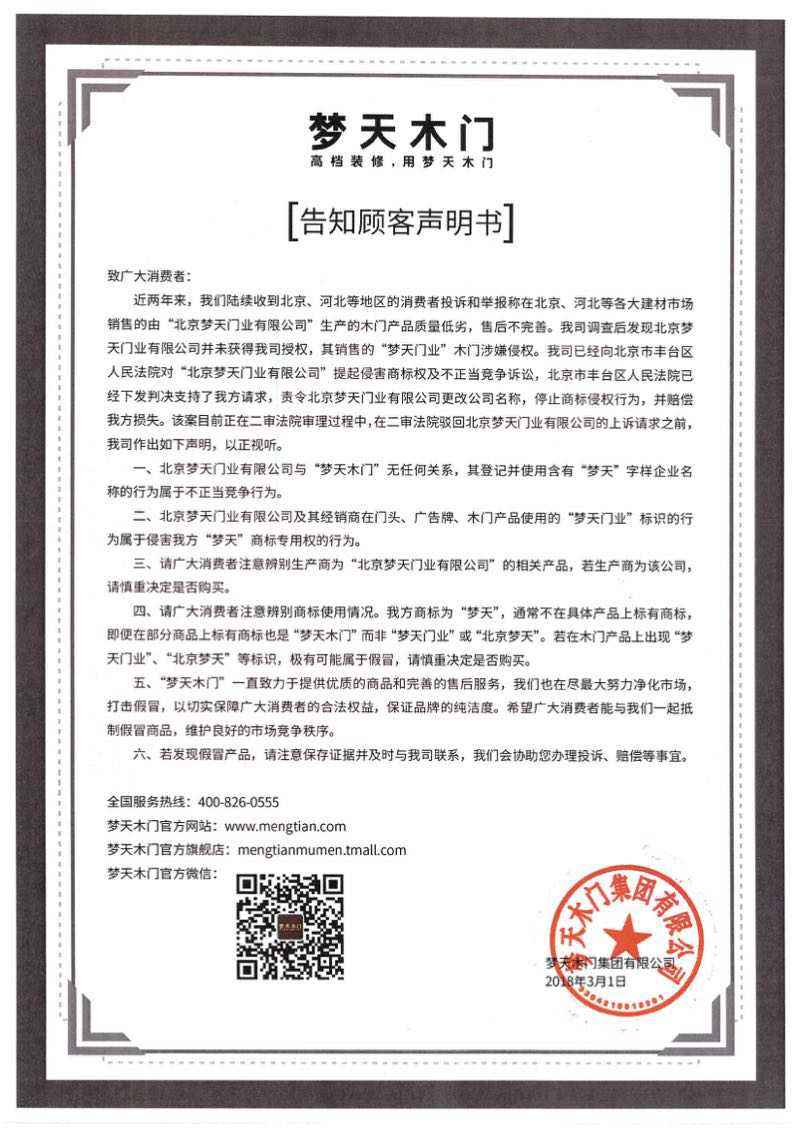 梦天木门
高档装修，用梦天木门

[告知顾客声明书]

致广大消费者：

近两年来，我们陆续收到北京、河北等地区的消费者投诉和举报称在北京、河北等各大建材市场销售的由“北京梦天门业有限公司”生产的木门产品质量低劣，售后不完善。我司调查后发现北京梦天门业有限公司并未获得我司授权，其销售的“梦天门业”木门涉嫌侵权。我司已经向北京市丰台区人民法院对“北京梦天门业有限公司”提起侵害商标权及不正当竞争诉讼，北京市丰台区人民法院已经下发判决支持了我方请求，责令北京梦天门业有限公司更改公司名称，停止商标侵权行为，并赔偿我方损失。该案目前正在二审法院审理过程中，在二审法院驳回北京梦天门业有限公司的上诉请求之前，我司作出如下声明，以正视听。

一、北京梦天门业有限公司与“梦天木门”无任何关系，其登记并使用含有“梦天”字样企业名称的行为属于不正当竞争行为。

二、北京梦天门业有限公司及其经销商在门头、广告牌、木门产品使用的“梦天门业”标识的行为属于侵害我方“梦天”商标专用权的行为。

三、请广大消费者注意辨别生产商为“北京梦天门业有限公司”的相关产品，若生产商为该公司，请慎重决定是否购买。

四、请广大消费者注意辨别商标使用情况。我方商标为“梦天”，通常不在具体产品上标有商标，即便在部分商品上标有商标也是“梦天木门”而非“梦天门业”或“北京梦天”。若在木门产品上出现“梦天门业”、“北京梦天”等标识，极有可能属于假冒，请慎重决定是否购买。

五、“梦天木门”一直致力于提供优质的商品和完善的售后服务，我们也在尽最大努力净化市场，打击假冒，以切实保障广大消费者的合法权益，保证品牌的纯洁度。希望广大消费者能与我们一起抵制假冒商品，维护良好的市场竞争秩序。

六、若发现假冒产品，请注意保存证据并及时与我司联系，我们会协助您办理投诉、赔偿等事宜。

全国服务热线：400-826-0555
梦天木门官方网站：www.mengtian.com
梦天木门官方旗舰店：mengtianmumen.tmall.com
梦天木门官方微信：

梦天木门

天木门集团有限公司

梦天木门集团有限公司
2018年3月1日